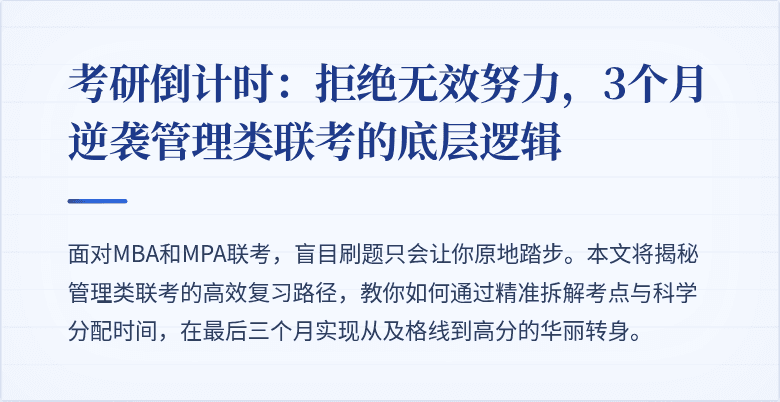 考研倒计时：拒绝无效努力，3个月逆袭管理类联考的底层逻辑

面对MBA和MPA联考，盲目刷题只会让你原地踏步。本文将揭秘管理类联考的高效复习路径，教你如何通过精准拆解考点与科学分配时间，在最后三个月实现从及格线到高分的华丽转身。